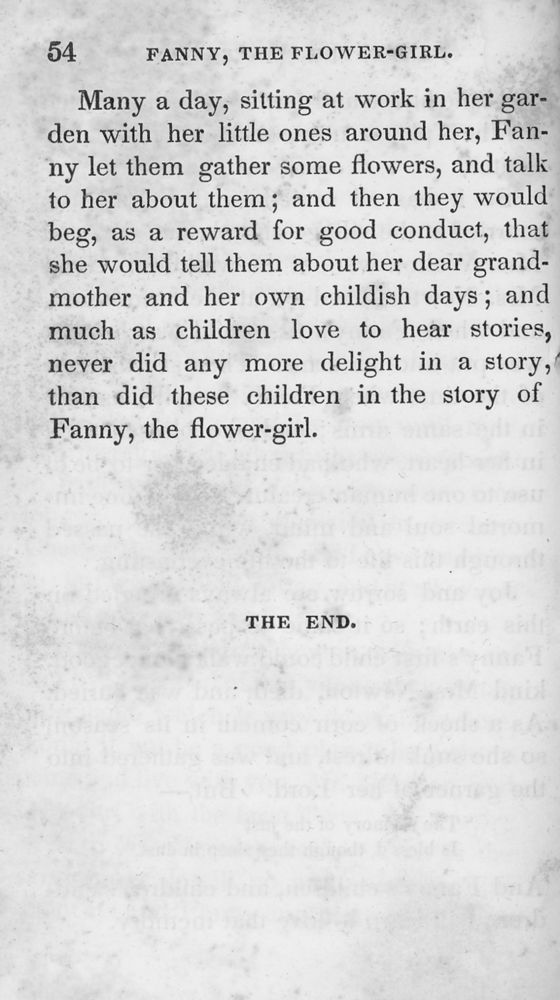 54 FANNY, THE FLOWER-GIRL.

Many a day, sitting at work in her garden with her little ones around her, Fanny let them gather some flowers, and talk to her about them; and then they would beg, as a reward for good conduct, that she would tell them about her dear grandmother and her own childish days; and much as children love to hear stories, never did any more delight in a story, than did these children in the story of Fanny, the flower-girl.

THE END.